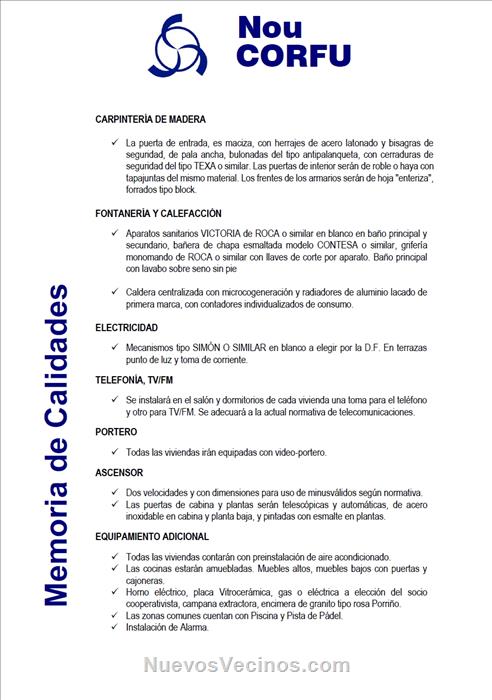 Nou CORFU

Memoria de Calidades

CARPINTERÍA DE MADERA

✓ La puerta de entrada, es maciza, con herrajes de acero latonado y bisagras de seguridad, de pala ancha, bulonadas del tipo antipalanqueta, con cerraduras de seguridad del tipo TEXA o similar. Las puertas de interior serán de roble o haya con tapajuntas del mismo material. Los frentes de los armarios serán de hoja "enteriza", forrados tipo block.

FONTANERÍA Y CALEFACCIÓN

✓ Aparatos sanitarios VICTORIA de ROCA o similar en blanco en baño principal y secundario, bañera de chapa esmaltada modelo CONTESA o similar, grifería monomando de ROCA o similar con llaves de corte por aparato. Baño principal con lavabo sobre seno sin pie

✓ Caldera centralizada con microcogeneración y radiadores de aluminio lacado de primera marca, con contadores individualizados de consumo.

ELECTRICIDAD

✓ Mecanismos tipo SIMÓN O SIMILAR en blanco a elegir por la D.F. En terrazas punto de luz y toma de corriente.

TELEFONÍA, TV/FM

✓ Se instalará en el salón y dormitorios de cada vivienda una toma para el teléfono y otro para TV/FM. Se adecuará a la actual normativa de telecomunicaciones.

PORTERO

✓ Todas las viviendas irán equipadas con video-portero.

ASCENSOR

✓ Dos velocidades y con dimensiones para uso de minusválidos según normativa.
✓ Las puertas de cabina y plantas serán telescópicas y automáticas, de acero inoxidable en cabina y planta baja, y pintadas con esmalte en plantas.

EQUIPAMIENTO ADICIONAL

✓ Todas las viviendas contarán con preinstalación de aire acondicionado.
✓ Las cocinas estarán amuebladas. Muebles altos, muebles bajos con puertas y cajoneras.
✓ Horno eléctrico, placa Vitrocerámica, gas o eléctrica a elección del socio cooperativista, campana extractora, encimera de granito tipo rosa Porriño.
✓ Las zonas comunes cuentan con Piscina y Pista de Pádel.
✓ Instalación de Alarma.

NuevosVecinos.com